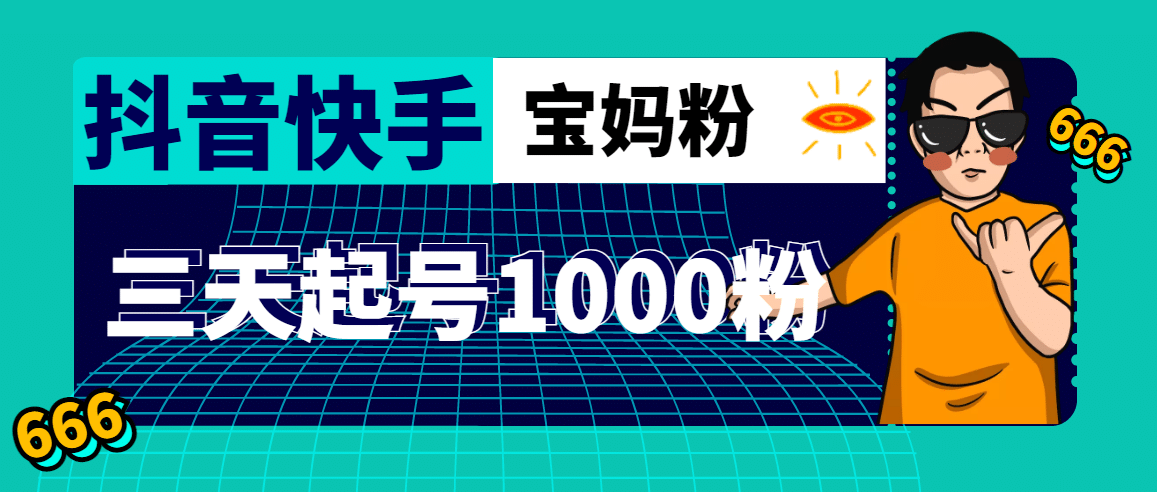 抖音快手
宝妈粉
666
三天起号1000粉
666